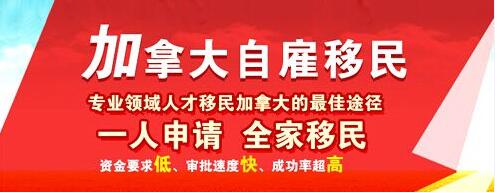 加拿大自雇移民

专业领域人才移民加拿大的最佳途径

一人申请 全家移民

资金要求低、审批速度快、成功率超高